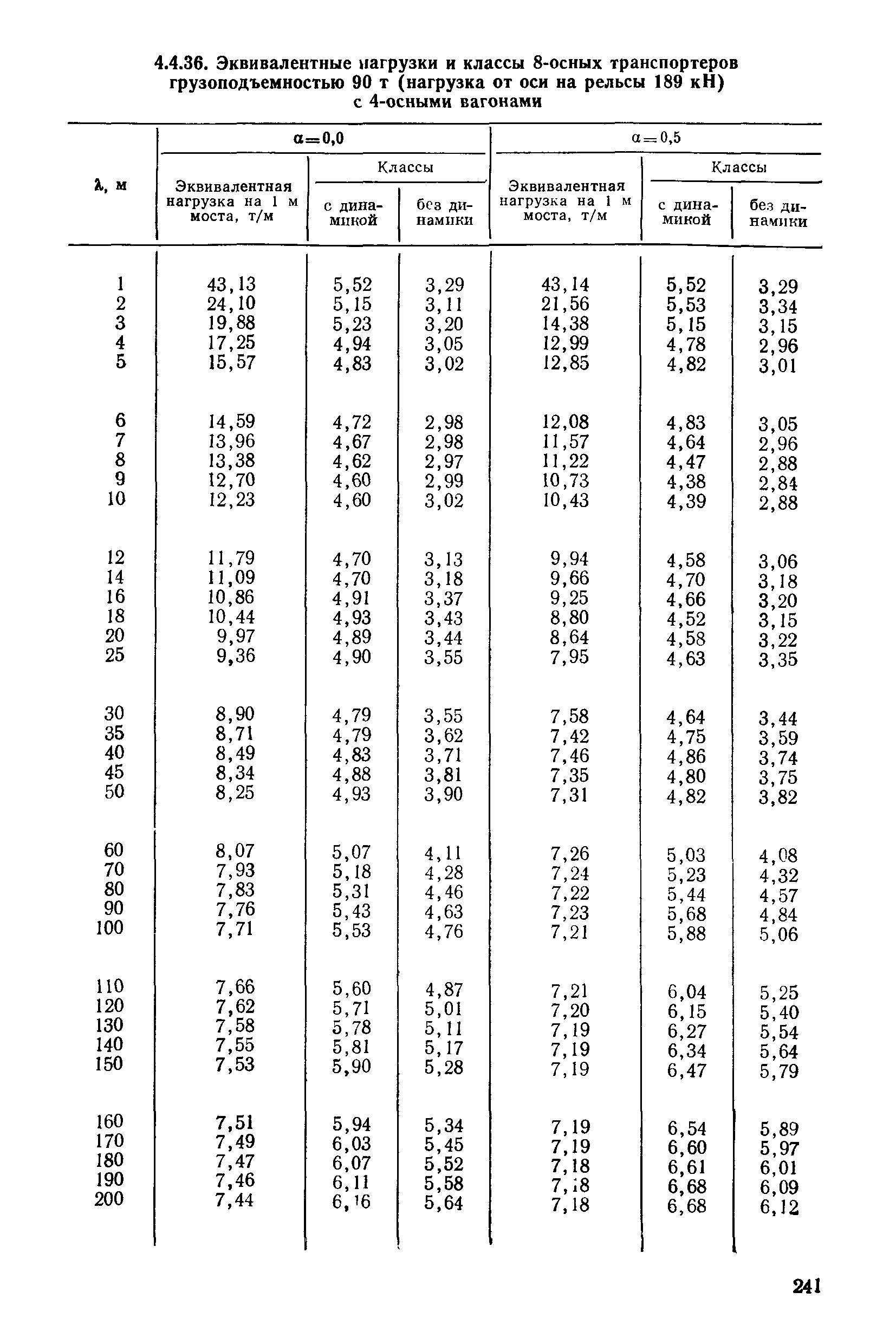 4.4.36. Эквивалентные нагрузки и классы 8-осных транспортеров грузоподъемностью 90 т (нагрузка от оси на рельсы 189 кН) с 4-осными вагонами

| λ, м | α=0,0 Эквивалентная нагрузка на 1 м моста, т/м | α=0,0 Классы с динамикой | α=0,0 Классы без динамики | α=0,5 Эквивалентная нагрузка на 1 м моста, т/м | α=0,5 Классы с динамикой | α=0,5 Классы без динамики |
|---|---|---|---|---|---|---|
| 1 | 43,13 | 5,52 | 3,29 | 43,14 | 5,52 | 3,29 |
| 2 | 24,10 | 5,15 | 3,11 | 21,56 | 5,53 | 3,34 |
| 3 | 19,88 | 5,23 | 3,20 | 14,38 | 5,15 | 3,15 |
| 4 | 17,25 | 4,94 | 3,05 | 12,99 | 4,78 | 2,96 |
| 5 | 15,57 | 4,83 | 3,02 | 12,85 | 4,82 | 3,01 |
| 6 | 14,59 | 4,72 | 2,98 | 12,08 | 4,83 | 3,05 |
| 7 | 13,96 | 4,67 | 2,98 | 11,57 | 4,64 | 2,96 |
| 8 | 13,38 | 4,62 | 2,97 | 11,22 | 4,47 | 2,88 |
| 9 | 12,70 | 4,60 | 2,99 | 10,73 | 4,38 | 2,84 |
| 10 | 12,23 | 4,60 | 3,02 | 10,43 | 4,39 | 2,88 |
| 12 | 11,79 | 4,70 | 3,13 | 9,94 | 4,58 | 3,06 |
| 14 | 11,09 | 4,70 | 3,18 | 9,66 | 4,70 | 3,18 |
| 16 | 10,86 | 4,91 | 3,37 | 9,25 | 4,66 | 3,20 |
| 18 | 10,44 | 4,93 | 3,43 | 8,80 | 4,52 | 3,15 |
| 20 | 9,97 | 4,89 | 3,44 | 8,64 | 4,58 | 3,22 |
| 25 | 9,36 | 4,90 | 3,55 | 7,95 | 4,63 | 3,35 |
| 30 | 8,90 | 4,79 | 3,55 | 7,58 | 4,64 | 3,44 |
| 35 | 8,71 | 4,79 | 3,62 | 7,42 | 4,75 | 3,59 |
| 40 | 8,49 | 4,83 | 3,71 | 7,46 | 4,86 | 3,74 |
| 45 | 8,34 | 4,88 | 3,81 | 7,35 | 4,80 | 3,75 |
| 50 | 8,25 | 4,93 | 3,90 | 7,31 | 4,82 | 3,82 |
| 60 | 8,07 | 5,07 | 4,11 | 7,26 | 5,03 | 4,08 |
| 70 | 7,93 | 5,18 | 4,28 | 7,24 | 5,23 | 4,32 |
| 80 | 7,83 | 5,31 | 4,46 | 7,22 | 5,44 | 4,57 |
| 90 | 7,76 | 5,43 | 4,63 | 7,23 | 5,68 | 4,84 |
| 100 | 7,71 | 5,53 | 4,76 | 7,21 | 5,88 | 5,06 |
| 110 | 7,66 | 5,60 | 4,87 | 7,21 | 6,04 | 5,25 |
| 120 | 7,62 | 5,71 | 5,01 | 7,20 | 6,15 | 5,40 |
| 130 | 7,58 | 5,78 | 5,11 | 7,19 | 6,27 | 5,54 |
| 140 | 7,55 | 5,81 | 5,17 | 7,19 | 6,34 | 5,64 |
| 150 | 7,53 | 5,90 | 5,28 | 7,19 | 6,47 | 5,79 |
| 160 | 7,51 | 5,94 | 5,34 | 7,19 | 6,54 | 5,89 |
| 170 | 7,49 | 6,03 | 5,45 | 7,19 | 6,60 | 5,97 |
| 180 | 7,47 | 6,07 | 5,52 | 7,18 | 6,61 | 6,01 |
| 190 | 7,46 | 6,11 | 5,58 | 7,18 | 6,68 | 6,09 |
| 200 | 7,44 | 6,16 | 5,64 | 7,18 | 6,68 | 6,12 |

241